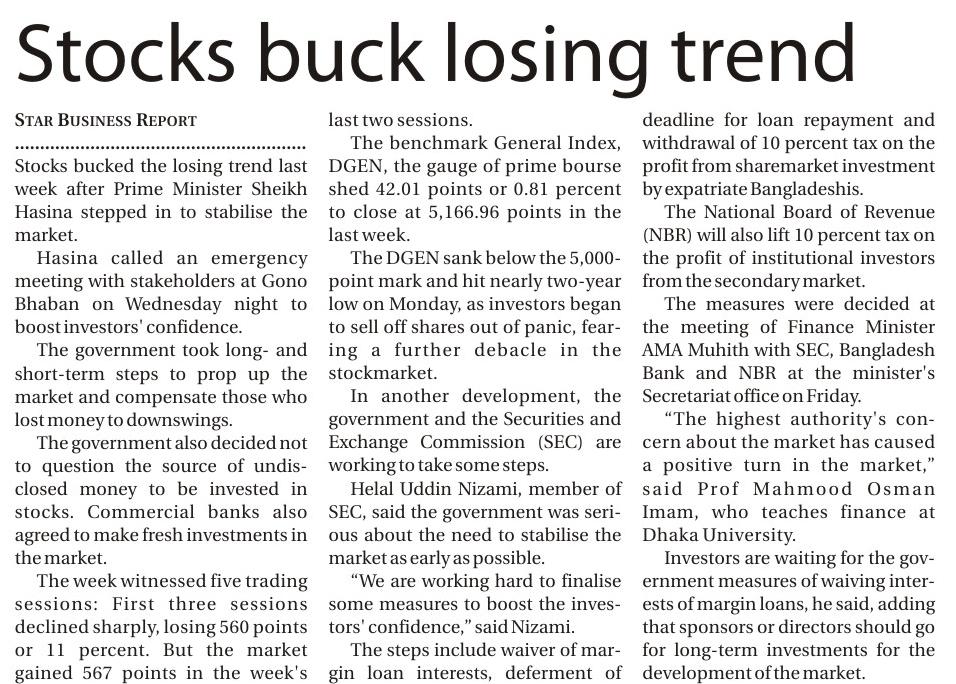 Stocks buck losing trend

STAR BUSINESS REPORT

Stocks bucked the losing trend last week after Prime Minister Sheikh Hasina stepped in to stabilise the market.

Hasina called an emergency meeting with stakeholders at Gono Bhaban on Wednesday night to boost investors' confidence.

The government took long- and short-term steps to prop up the market and compensate those who lost money to downswings.

The government also decided not to question the source of undisclosed money to be invested in stocks. Commercial banks also agreed to make fresh investments in the market.

The week witnessed five trading sessions: First three sessions declined sharply, losing 560 points or 11 percent. But the market gained 567 points in the week's last two sessions.

The benchmark General Index, DGEN, the gauge of prime bourse shed 42.01 points or 0.81 percent to close at 5,166.96 points in the last week.

The DGEN sank below the 5,000-point mark and hit nearly two-year low on Monday, as investors began to sell off shares out of panic, fearing a further debacle in the stockmarket.

In another development, the government and the Securities and Exchange Commission (SEC) are working to take some steps.

Helal Uddin Nizami, member of SEC, said the government was serious about the need to stabilise the market as early as possible.

"We are working hard to finalise some measures to boost the investors' confidence," said Nizami.

The steps include waiver of margin loan interests, deferment of deadline for loan repayment and withdrawal of 10 percent tax on the profit from sharemarket investment by expatriate Bangladeshis.

The National Board of Revenue (NBR) will also lift 10 percent tax on the profit of institutional investors from the secondary market.

The measures were decided at the meeting of Finance Minister AMA Muhith with SEC, Bangladesh Bank and NBR at the minister's Secretariat office on Friday.

"The highest authority's concern about the market has caused a positive turn in the market," said Prof Mahmood Osman Imam, who teaches finance at Dhaka University.

Investors are waiting for the government measures of waiving interests of margin loans, he said, adding that sponsors or directors should go for long-term investments for the development of the market.